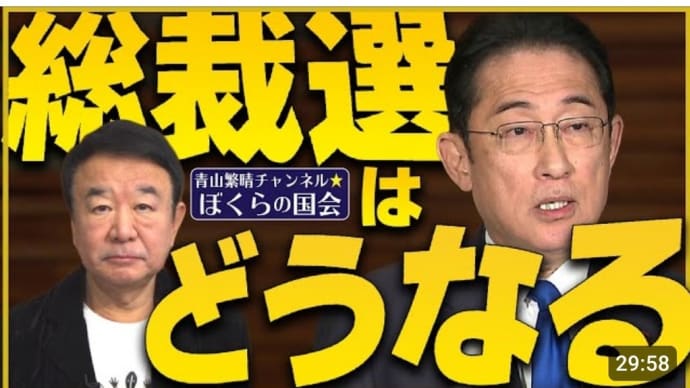 総裁選

青山繁晴チャンネル★
ぼくらの国会

は

どうなる

29:58